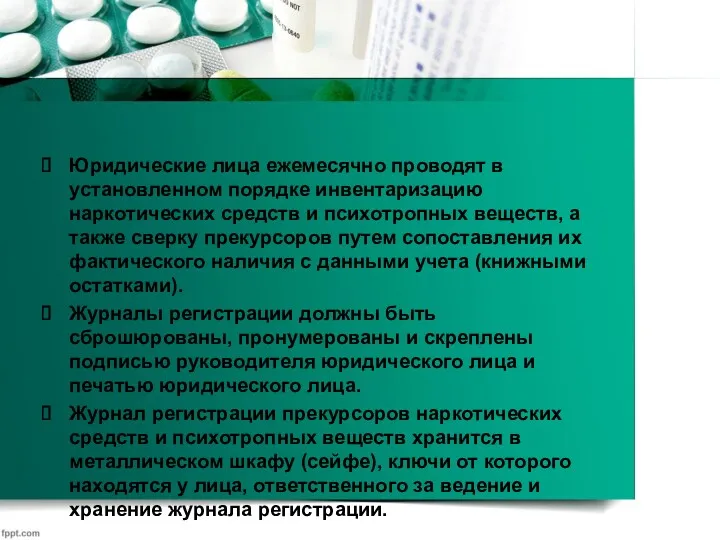 Юридические лица ежемесячно проводят в установленном порядке инвентаризацию наркотических средств и психотропных веществ, а также сверку прекурсоров путем сопоставления их фактического наличия с данными учета (книжными остатками).

Журналы регистрации должны быть сброшюрованы, пронумерованы и скреплены подписью руководителя юридического лица и печатью юридического лица.

Журнал регистрации прекурсоров наркотических средств и психотропных веществ хранится в металлическом шкафу (сейфе), ключи от которого находятся у лица, ответственного за ведение и хранение журнала регистрации.

fppt.com